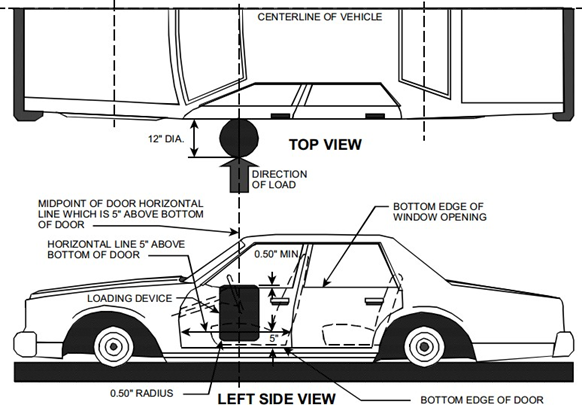 CENTERLINE OF VEHICLE

12" DIA.

TOP VIEW

DIRECTION OF LOAD

MIDPOINT OF DOOR HORIZONTAL LINE WHICH IS 5" ABOVE BOTTOM OF DOOR

BOTTOM EDGE OF WINDOW OPENING

HORIZONTAL LINE 5" ABOVE BOTTOM OF DOOR

0.50" MIN.

LOADING DEVICE

5"

0.50" RADIUS

LEFT SIDE VIEW

BOTTOM EDGE OF DOOR